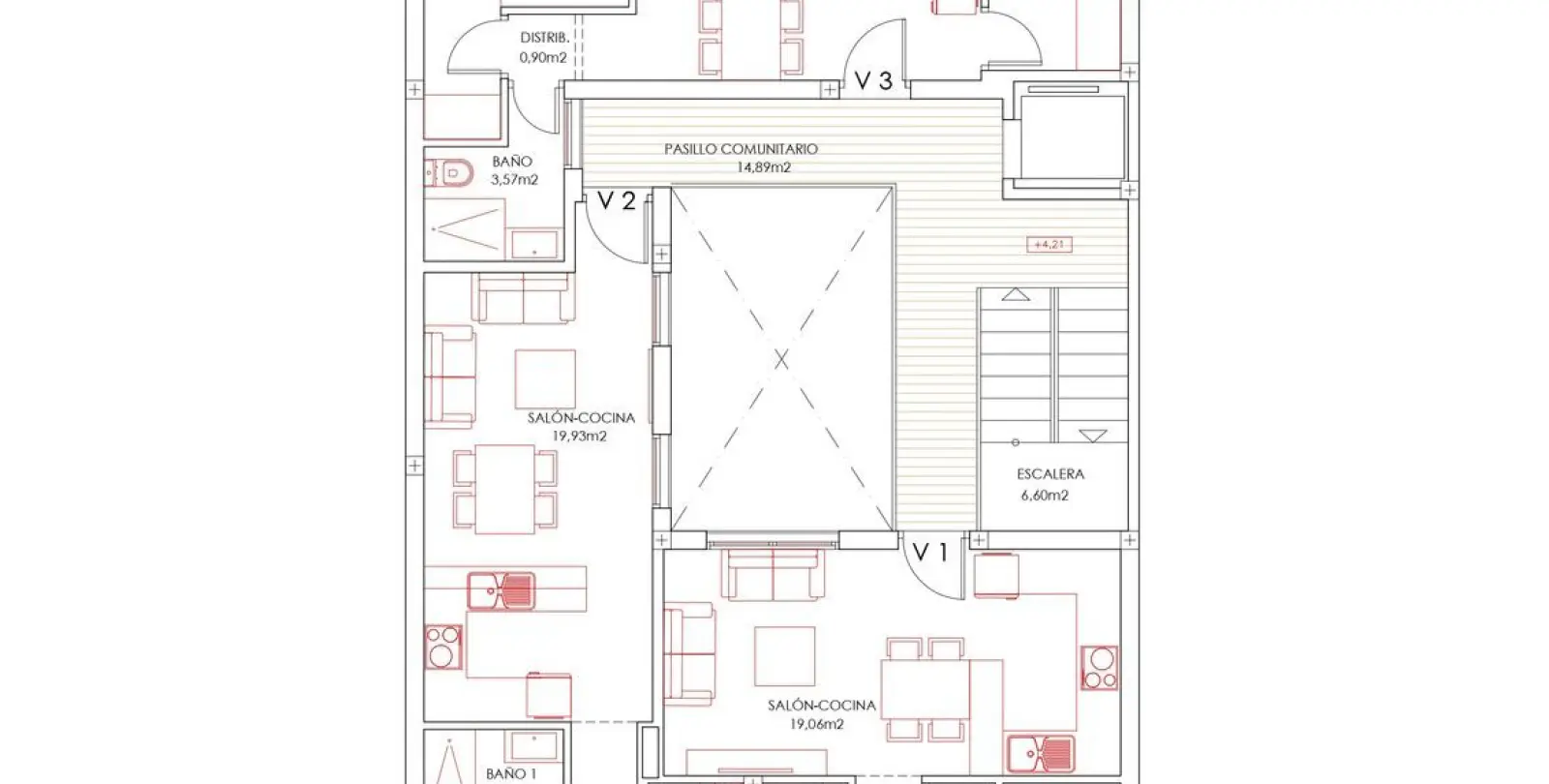 DISTRIB.
0,90m2

V 3

BAÑO
3,57m2

PASILLO COMUNITARIO
14,89m2

V 2

+4,21

SALÓN-COCINA
19,93m2

ESCALERA
6,60m2

V 1

SALÓN-COCINA
19,06m2

BAÑO 1